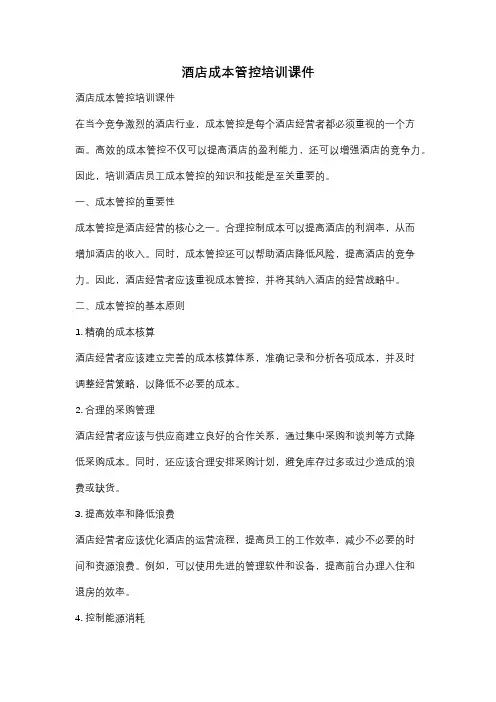 酒店成本管控培训课件

酒店成本管控培训课件

在当今竞争激烈的酒店行业，成本管控是每个酒店经营者都必须重视的一个方面。高效的成本管控不仅可以提高酒店的盈利能力，还可以增强酒店的竞争力。因此，培训酒店员工成本管控的知识和技能是至关重要的。

一、成本管控的重要性

成本管控是酒店经营的核心之一。合理控制成本可以提高酒店的利润率，从而增加酒店的收入。同时，成本管控还可以帮助酒店降低风险，提高酒店的竞争力。因此，酒店经营者应该重视成本管控，并将其纳入酒店的经营战略中。

二、成本管控的基本原则

1. 精确的成本核算

酒店经营者应该建立完善的成本核算体系，准确记录和分析各项成本，并及时调整经营策略，以降低不必要的成本。

2. 合理的采购管理

酒店经营者应该与供应商建立良好的合作关系，通过集中采购和谈判等方式降低采购成本。同时，还应该合理安排采购计划，避免库存过多或过少造成的浪费或缺货。

3. 提高效率和降低浪费

酒店经营者应该优化酒店的运营流程，提高员工的工作效率，减少不必要的时间和资源浪费。例如，可以使用先进的管理软件和设备，提高前台办理入住和退房的效率。

4. 控制能源消耗